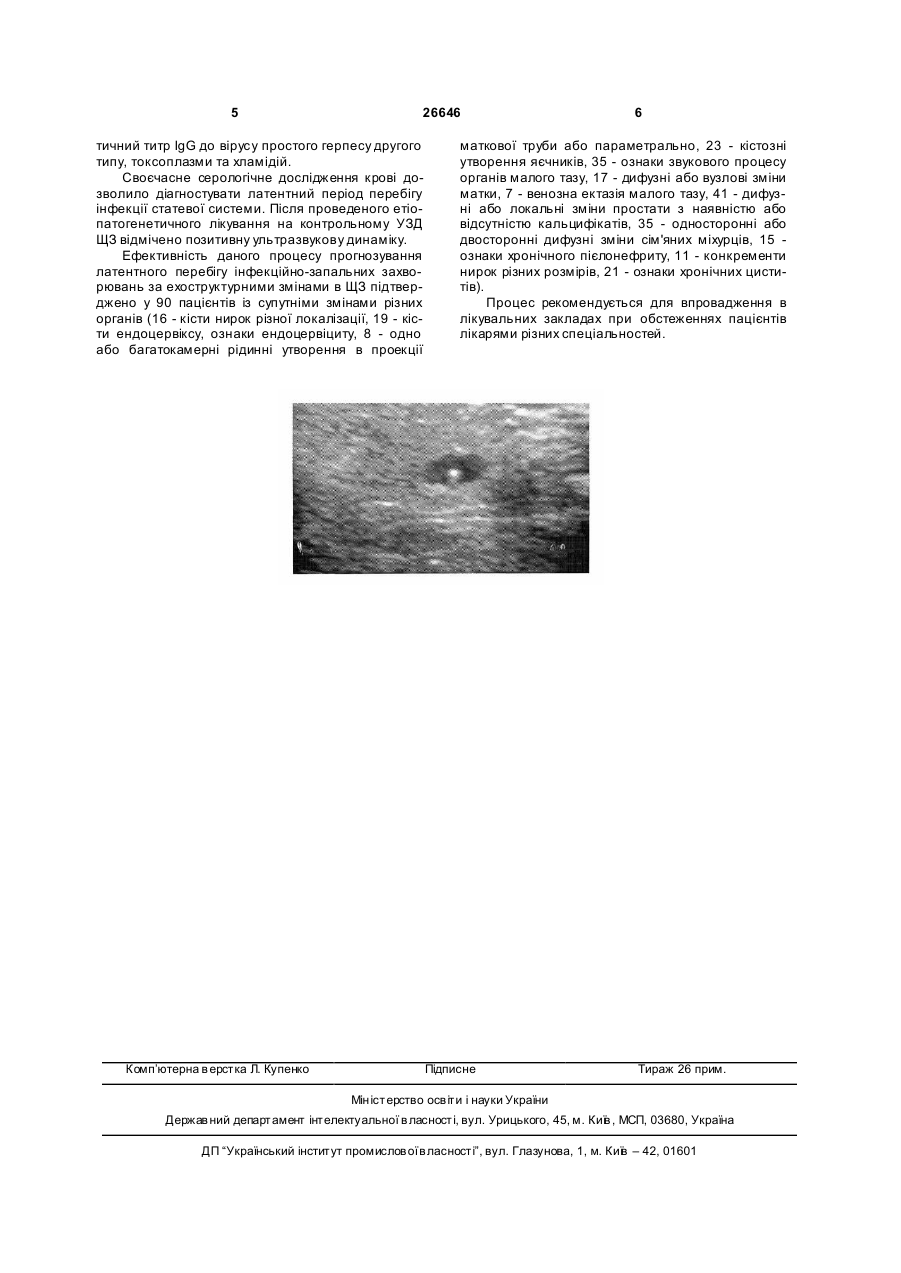 5 26646 6

тичний титр IgG до вірусу простого герпесу другого типу, токсоплазми та хламідій.

Своєчасне серологічне дослідження крові дозволило діагностувати латентний період перебігу інфекції статевої системи. Після проведеного етіопатогенетичного лікування на контрольному УЗД ЩЗ відмічено позитивну ультразвукову динаміку.

Ефективність даного процесу прогнозування латентного перебігу інфекційно-запальних захворювань за ехоструктурними змінами в ЩЗ підтверджено у 90 пацієнтів із супутніми змінами різних органів (16 - кісти нирок різної локалізації, 19 - кісти ендоцервіксу, ознаки ендоцервіциту, 8 - одно або багатокамерні рідинні утворення в проекції маткової труби або параметрально, 23 - кістозні утворення яєчників, 35 - ознаки звукового процесу органів малого тазу, 17 - дифузні або вузлові зміни матки, 7 - венозна ектазія малого тазу, 41 - дифузні або локальні зміни простати з наявністю або відсутністю кальцифікатів, 35 - односторонні або двосторонні дифузні зміни сім'яних міхурців, 15 - ознаки хронічного пієлонефриту, 11 - конкременти нирок різних розмірів, 21 - ознаки хронічних циститів).

Процес рекомендується для впровадження в лікувальних закладах при обстеженнях пацієнтів лікарями різних спеціальностей.

Комп'ютерна верстка Л. Купенко Підписне Тираж 26 прим.

Міністерство освіти і науки України

Державний департамент інтелектуальної власності, вул. Урицького, 45, м. Київ, МСП, 03680, Україна

ДП "Український інститут промислової власності", вул. Глазунова, 1, м. Київ – 42, 01601